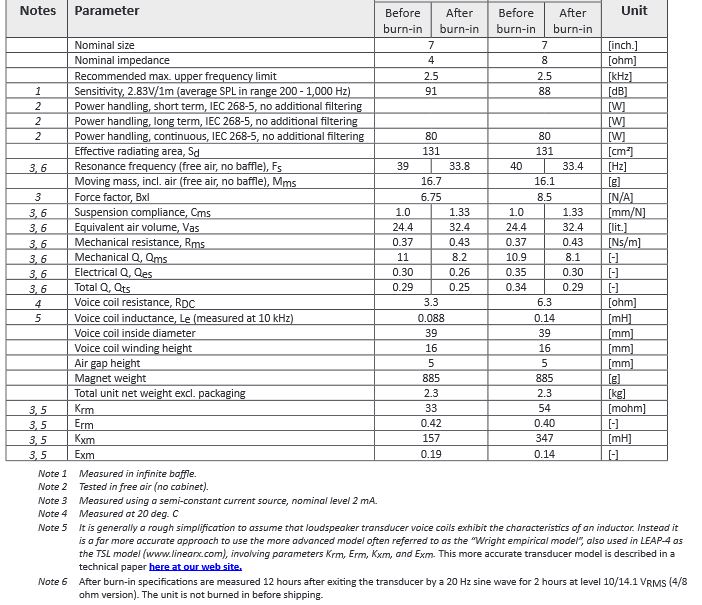 | Notes | Parameter | Before burn-in | After burn-in | Before burn-in | After burn-in | Unit |
|---|---|---|---|---|---|---|
| | Nominal size | 7 | | 7 | | [inch.] |
| | Nominal impedance | 4 | | 8 | | [ohm] |
| | Recommended max. upper frequency limit | 2.5 | | 2.5 | | [kHz] |
| 1 | Sensitivity, 2.83V/1m (average SPL in range 200 - 1,000 Hz) | 91 | | 88 | | [dB] |
| 2 | Power handling, short term, IEC 268-5, no additional filtering | | | | | [W] |
| 2 | Power handling, long term, IEC 268-5, no additional filtering | | | | | [W] |
| 2 | Power handling, continuous, IEC 268-5, no additional filtering | 80 | | 80 | | [W] |
| | Effective radiating area, $S_d$ | 131 | | 131 | | [cm²] |
| 3, 6 | Resonance frequency (free air, no baffle), $F_s$ | 39 | 33.8 | 40 | 33.4 | [Hz] |
| | Moving mass, incl. air (free air, no baffle), $M_{ms}$ | 16.7 | | 16.1 | | [g] |
| 3 | Force factor, Bxl | 6.75 | | 8.5 | | [N/A] |
| 3, 6 | Suspension compliance, $C_{ms}$ | 1.0 | 1.33 | 1.0 | 1.33 | [mm/N] |
| 3, 6 | Equivalent air volume, $V_{as}$ | 24.4 | 32.4 | 24.4 | 32.4 | [lit.] |
| 3, 6 | Mechanical resistance, $R_{ms}$ | 0.37 | 0.43 | 0.37 | 0.43 | [Ns/m] |
| 3, 6 | Mechanical Q, $Q_{ms}$ | 11 | 8.2 | 10.9 | 8.1 | [-] |
| 3, 6 | Electrical Q, $Q_{es}$ | 0.30 | 0.26 | 0.35 | 0.30 | [-] |
| 3, 6 | Total Q, $Q_{ts}$ | 0.29 | 0.25 | 0.34 | 0.29 | [-] |
| 4 | Voice coil resistance, $R_{DC}$ | 3.3 | | 6.3 | | [ohm] |
| 5 | Voice coil inductance, $L_e$ (measured at 10 kHz) | 0.088 | | 0.14 | | [mH] |
| | Voice coil inside diameter | 39 | | 39 | | [mm] |
| | Voice coil winding height | 16 | | 16 | | [mm] |
| | Air gap height | 5 | | 5 | | [mm] |
| | Magnet weight | 885 | | 885 | | [g] |
| | Total unit net weight excl. packaging | 2.3 | | 2.3 | | [kg] |
| 3, 5 | $K_{rm}$ | 33 | | 54 | | [mohm] |
| 3, 5 | $E_{rm}$ | 0.42 | | 0.40 | | [-] |
| 3, 5 | $K_{xm}$ | 157 | | 347 | | [mH] |
| 3, 5 | $E_{xm}$ | 0.19 | | 0.14 | | [-] |

Note 1 Measured in infinite baffle.
Note 2 Tested in free air (no cabinet).
Note 3 Measured using a semi-constant current source, nominal level 2 mA.
Note 4 Measured at 20 deg. C
Note 5 It is generally a rough simplification to assume that loudspeaker transducer voice coils exhibit the characteristics of an inductor. Instead it is a far more accurate approach to use the more advanced model often referred to as the "Wright empirical model", also used in LEAP-4 as the TSL model (www.linearx.com), involving parameters $K_{rm}$, $E_{rm}$, $K_{xm}$, and $E_{xm}$. This more accurate transducer model is described in a technical paper here at our web site.
Note 6 After burn-in specifications are measured 12 hours after exiting the transducer by a 20 Hz sine wave for 2 hours at level 10/14.1 $V_{RMS}$ (4/8 ohm version). The unit is not burned in before shipping.